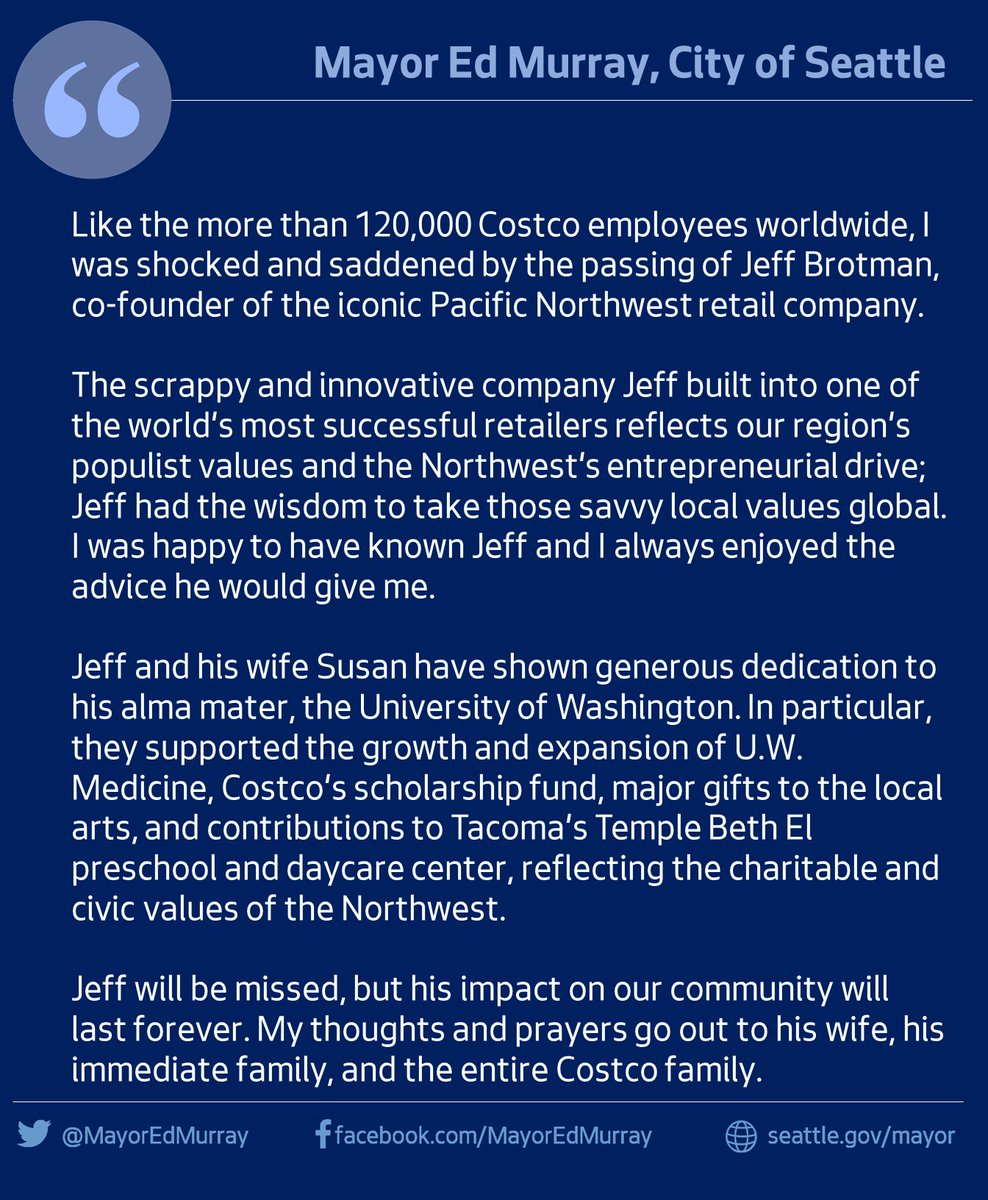 “

Mayor Ed Murray, City of Seattle

Like the more than 120,000 Costco employees worldwide, I was shocked and saddened by the passing of Jeff Brotman, co-founder of the iconic Pacific Northwest retail company.

The scrappy and innovative company Jeff built into one of the world’s most successful retailers reflects our region’s populist values and the Northwest’s entrepreneurial drive; Jeff had the wisdom to take those savvy local values global. I was happy to have known Jeff and I always enjoyed the advice he would give me.

Jeff and his wife Susan have shown generous dedication to his alma mater, the University of Washington. In particular, they supported the growth and expansion of U.W. Medicine, Costco’s scholarship fund, major gifts to the local arts, and contributions to Tacoma’s Temple Beth El preschool and daycare center, reflecting the charitable and civic values of the Northwest.

Jeff will be missed, but his impact on our community will last forever. My thoughts and prayers go out to his wife, his immediate family, and the entire Costco family.

@MayorEdMurray   facebook.com/MayorEdMurray   seattle.gov/mayor